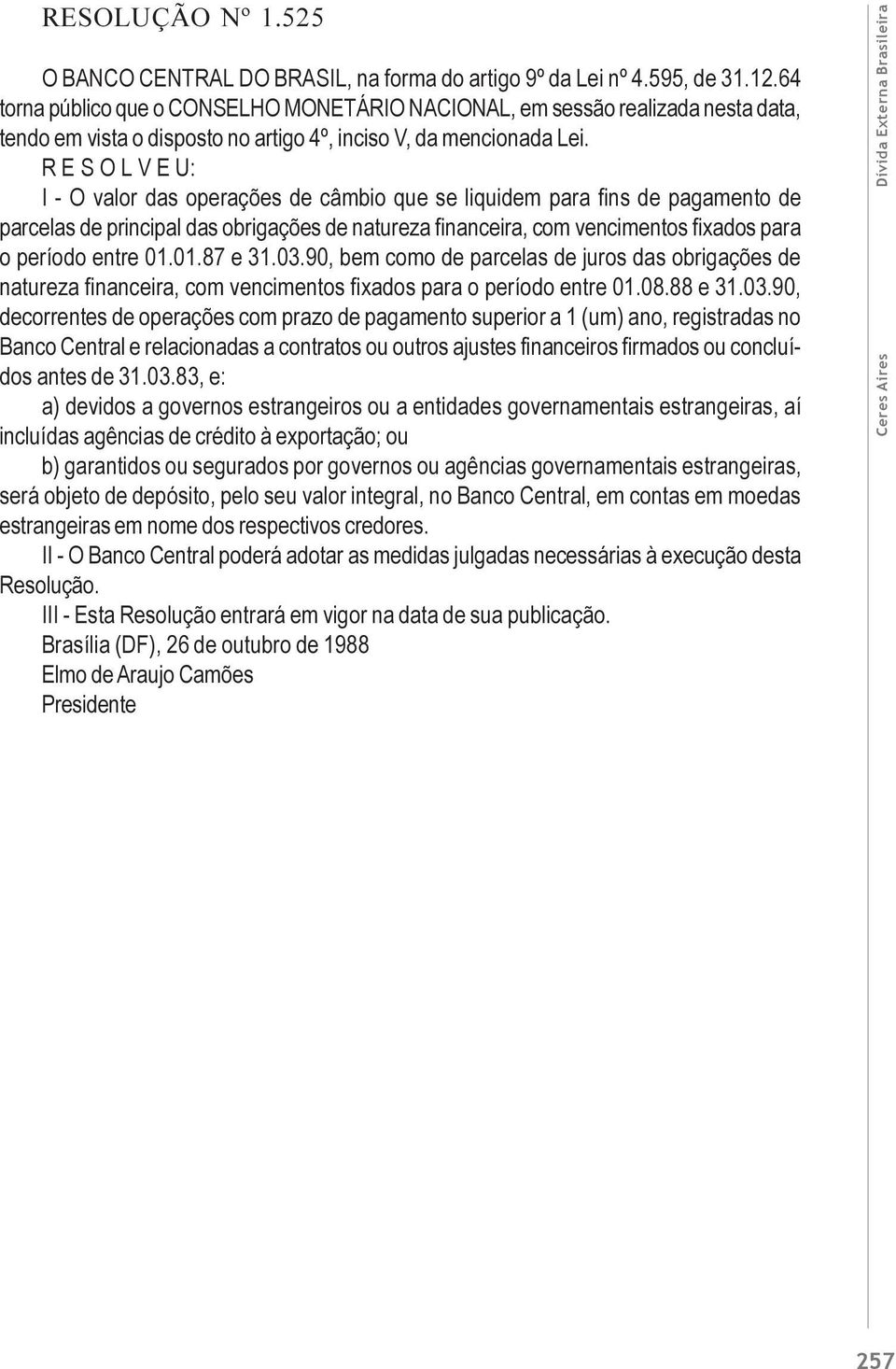 RESOLUÇÃO Nº 1.525

O BANCO CENTRAL DO BRASIL, na forma do artigo 9º da Lei nº 4.595, de 31.12.64 torna público que o CONSELHO MONETÁRIO NACIONAL, em sessão realizada nesta data, tendo em vista o disposto no artigo 4º, inciso V, da mencionada Lei.

R E S O L V E U:

I - O valor das operações de câmbio que se liquidem para fins de pagamento de parcelas de principal das obrigações de natureza financeira, com vencimentos fixados para o período entre 01.01.87 e 31.03.90, bem como de parcelas de juros das obrigações de natureza financeira, com vencimentos fixados para o período entre 01.08.88 e 31.03.90, decorrentes de operações com prazo de pagamento superior a 1 (um) ano, registradas no Banco Central e relacionadas a contratos ou outros ajustes financeiros firmados ou concluídos antes de 31.03.83, e:

a) devidos a governos estrangeiros ou a entidades governamentais estrangeiras, aí incluídas agências de crédito à exportação; ou

b) garantidos ou segurados por governos ou agências governamentais estrangeiras, será objeto de depósito, pelo seu valor integral, no Banco Central, em contas em moedas estrangeiras em nome dos respectivos credores.

II - O Banco Central poderá adotar as medidas julgadas necessárias à execução desta Resolução.

III - Esta Resolução entrará em vigor na data de sua publicação.

Brasília (DF), 26 de outubro de 1988

Elmo de Araujo Camões

Presidente

Dívida Externa Brasileira

Ceres Aires

257